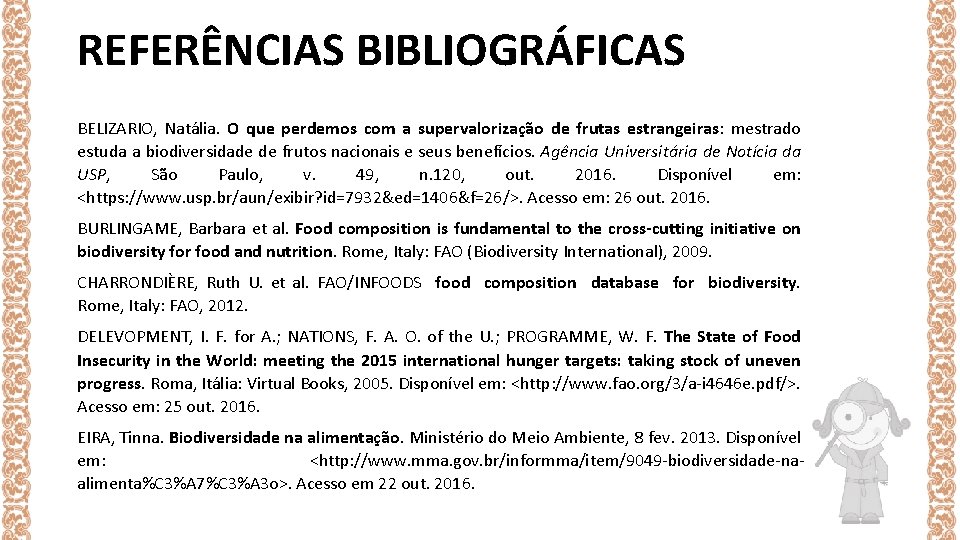 REFERÊNCIAS BIBLIOGRÁFICAS

BELIZARIO, Natália. O que perdemos com a supervalorização de frutas estrangeiras: mestrado estuda a biodiversidade de frutos nacionais e seus benefícios. Agência Universitária de Notícia da USP, São Paulo, v. 49, n.120, out. 2016. Disponível em: <https://www.usp.br/aun/exibir?id=7932&ed=1406&f=26/>. Acesso em: 26 out. 2016.

BURLINGAME, Barbara et al. Food composition is fundamental to the cross-cutting initiative on biodiversity for food and nutrition. Rome, Italy: FAO (Biodiversity International), 2009.

CHARRONDIÈRE, Ruth U. et al. FAO/INFOODS food composition database for biodiversity. Rome, Italy: FAO, 2012.

DELEVOPMENT, I. F. for A.; NATIONS, F. A. O. of the U.; PROGRAMME, W. F. The State of Food Insecurity in the World: meeting the 2015 international hunger targets: taking stock of uneven progress. Roma, Itália: Virtual Books, 2005. Disponível em: <http://www.fao.org/3/a-i4646e.pdf/>. Acesso em: 25 out. 2016.

EIRA, Tinna. Biodiversidade na alimentação. Ministério do Meio Ambiente, 8 fev. 2013. Disponível em: <http://www.mma.gov.br/informma/item/9049-biodiversidade-na-alimenta%C3%A7%C3%A3o>. Acesso em 22 out. 2016.